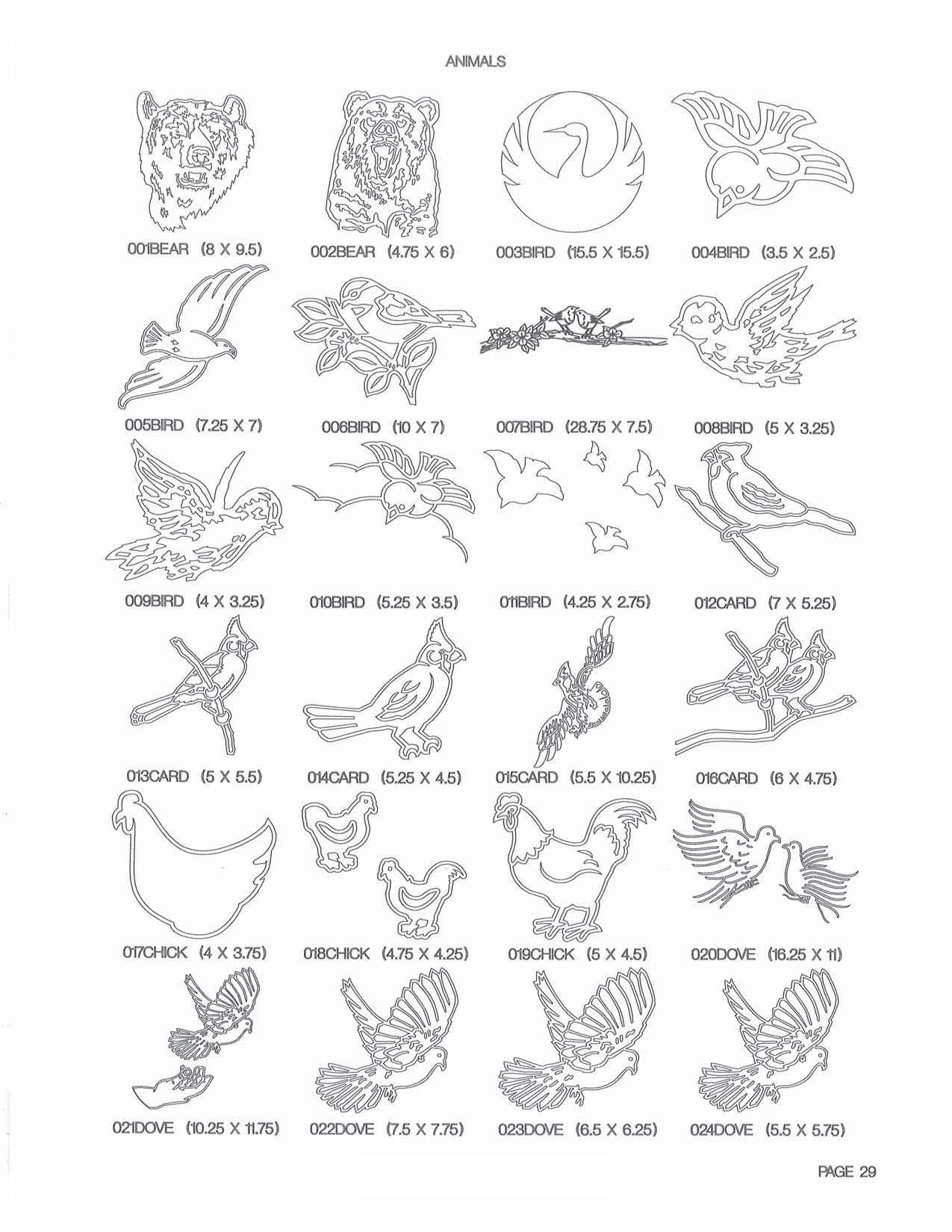 ANIMALS

001BEAR (8 X 9.5)

002BEAR (4.75 X 6)

003BIRD (15.5 X 15.5)

004BIRD (3.5 X 2.5)

005BIRD (7.25 X 7)

006BIRD (10 X 7)

007BIRD (28.75 X 7.5)

008BIRD (5 X 3.25)

009BIRD (4 X 3.25)

010BIRD (5.25 X 3.5)

011BIRD (4.25 X 2.75)

012CARD (7 X 5.25)

013CARD (5 X 5.5)

014CARD (5.25 X 4.5)

015CARD (5.5 X 10.25)

016CARD (6 X 4.75)

017CHICK (4 X 3.75)

018CHICK (4.75 X 4.25)

019CHICK (5 X 4.5)

020DOVE (16.25 X 11)

021DOVE (10.25 X 11.75)

022DOVE (7.5 X 7.75)

023DOVE (6.5 X 6.25)

024DOVE (5.5 X 5.75)

PAGE 29